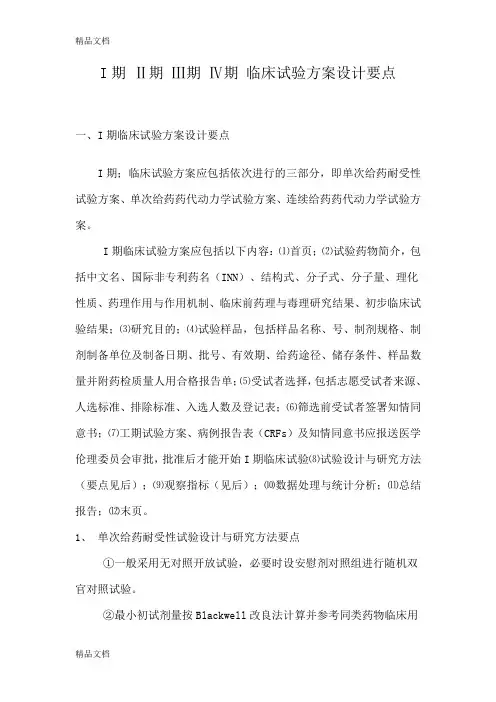 精品文档

I 期 II期 III期 IV期 临床试验方案设计要点

一、I 期临床试验方案设计要点

I 期：临床试验方案应包括依次进行的三部分，即单次给药耐受性试验方案、单次给药药代动力学试验方案、连续给药药代动力学试验方案。

I 期临床试验方案应包括以下内容：⑴首页；⑵试验药物简介，包括中文名、国际非专利药名（INN）、结构式、分子式、分子量、理化性质、药理作用与作用机制、临床前药理与毒理研究结果、初步临床试验结果；⑶研究目的；⑷试验样品，包括样品名称、号、制剂规格、制剂制备单位及制备日期、批号、有效期、给药途径、储存条件、样品数量并附药检质量人用合格报告单；⑸受试者选择，包括志愿受试者来源、人选标准、排除标准、入选人数及登记表；⑹筛选前受试者签署知情同意书；⑺工期试验方案、病例报告表（CRFs）及知情同意书应报送医学伦理委员会审批，批准后才能开始 I 期临床试验⑻试验设计与研究方法（要点见后）；⑼观察指标（见后）；⑽数据处理与统计分析；⑾总结报告；⑿末页。

1、 单次给药耐受性试验设计与研究方法要点

①一般采用无对照开放试验，必要时设安慰剂对照组进行随机双官对照试验。

②最小初试剂量按 Blackwell 改良法计算并参考同类药物临床用

精品文档